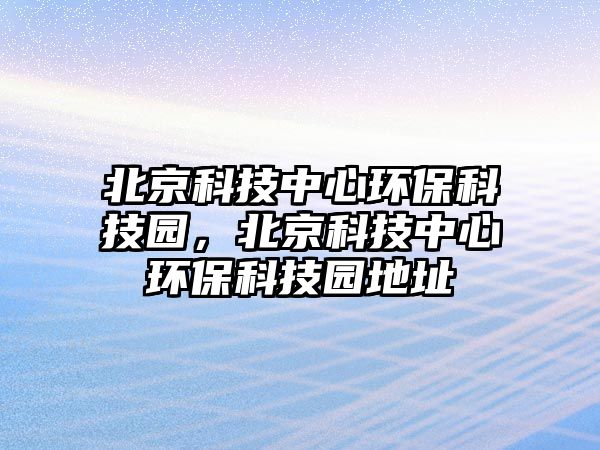 北京科技中心环保科技园，北京科技中心环保科技园地址